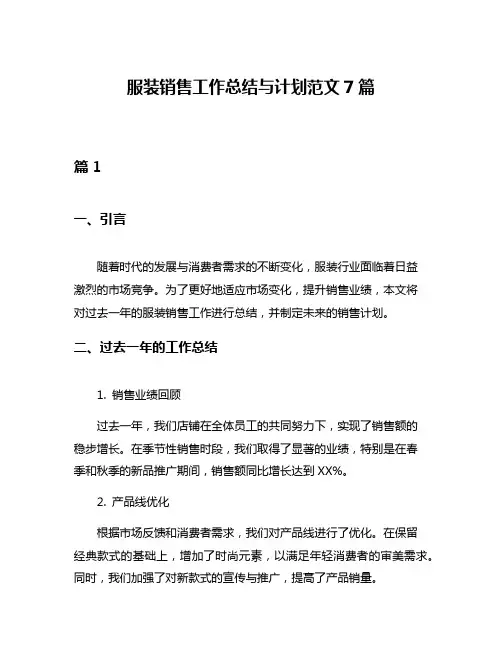 服装销售工作总结与计划范文 7 篇

篇 1

一、引言

随着时代的发展与消费者需求的不断变化，服装行业面临着日益激烈的市场竞争。为了更好地适应市场变化，提升销售业绩，本文将对过去一年的服装销售工作进行总结，并制定未来的销售计划。

二、过去一年的工作总结

1. 销售业绩回顾

过去一年，我们店铺在全体员工的共同努力下，实现了销售额的稳步增长。在季节性销售时段，我们取得了显著的业绩，特别是在春季和秋季的新品推广期间，销售额同比增长达到 XX%。

2. 产品线优化

根据市场反馈和消费者需求，我们对产品线进行了优化。在保留经典款式的基础上，增加了时尚元素，以满足年轻消费者的审美需求。同时，我们加强了对新款式的宣传与推广，提高了产品销量。